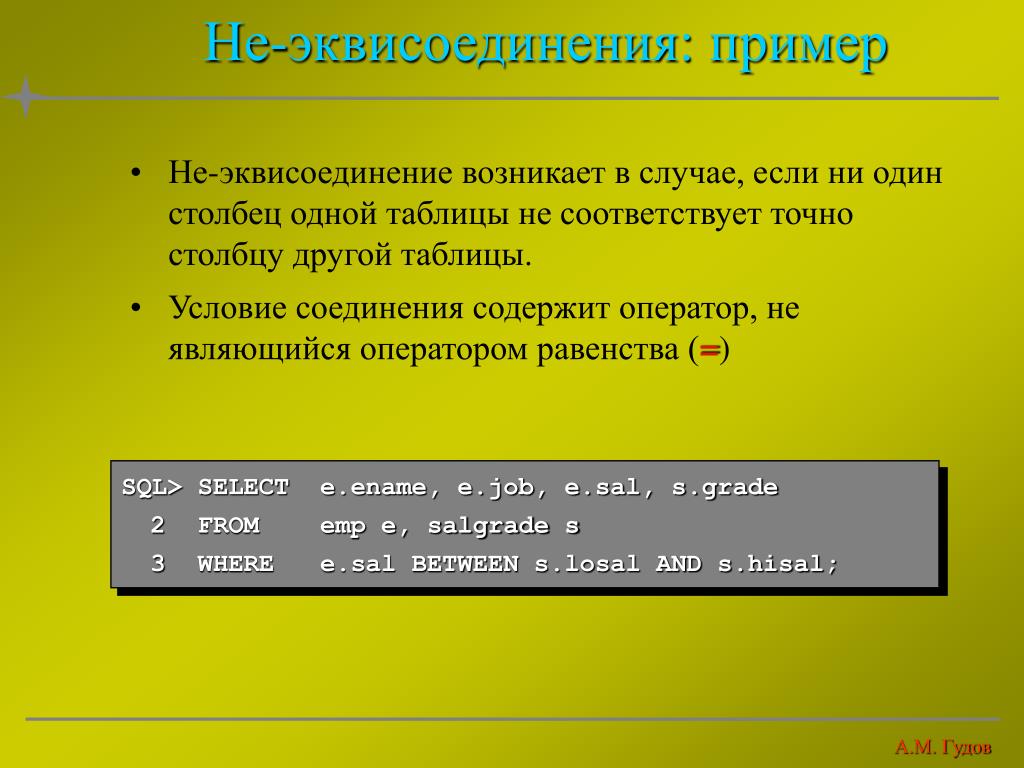 Не-эквисоединения: пример

• Не-эквисоединение возникает в случае, если ни один столбец одной таблицы не соответствует точно столбцу другой таблицы.

• Условие соединения содержит оператор, не являющийся оператором равенства (=)

SQL> SELECT e.ename, e.job, e.sal, s.grade
2 FROM emp e, salgrade s
3 WHERE e.sal BETWEEN s.losal AND s.hisal;

А.М. Гудов